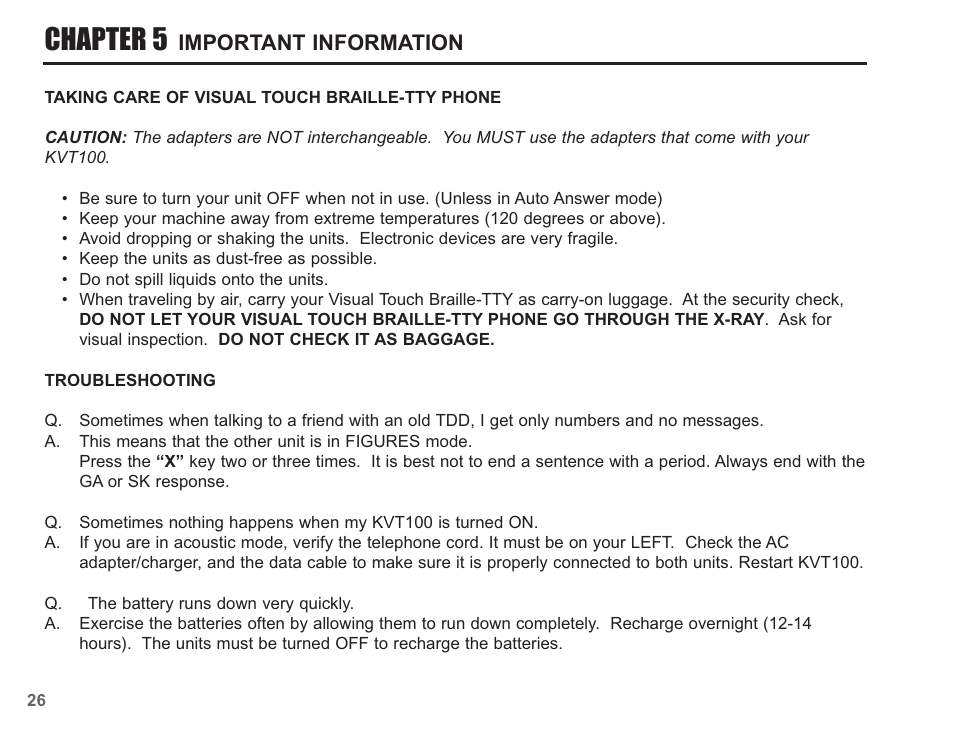 CHAPTER 5 IMPORTANT INFORMATION

TAKING CARE OF VISUAL TOUCH BRAILLE-TTY PHONE

CAUTION: The adapters are NOT interchangeable. You MUST use the adapters that come with your KVT100.

• Be sure to turn your unit OFF when not in use. (Unless in Auto Answer mode)
• Keep your machine away from extreme temperatures (120 degrees or above).
• Avoid dropping or shaking the units. Electronic devices are very fragile.
• Keep the units as dust-free as possible.
• Do not spill liquids onto the units.
• When traveling by air, carry your Visual Touch Braille-TTY as carry-on luggage. At the security check, DO NOT LET YOUR VISUAL TOUCH BRAILLE-TTY PHONE GO THROUGH THE X-RAY. Ask for visual inspection. DO NOT CHECK IT AS BAGGAGE.

TROUBLESHOOTING

Q. Sometimes when talking to a friend with an old TDD, I get only numbers and no messages.
A. This means that the other unit is in FIGURES mode.
Press the “X” key two or three times. It is best not to end a sentence with a period. Always end with the GA or SK response.

Q. Sometimes nothing happens when my KVT100 is turned ON.
A. If you are in acoustic mode, verify the telephone cord. It must be on your LEFT. Check the AC adapter/charger, and the data cable to make sure it is properly connected to both units. Restart KVT100.

Q. The battery runs down very quickly.
A. Exercise the batteries often by allowing them to run down completely. Recharge overnight (12-14 hours). The units must be turned OFF to recharge the batteries.

26